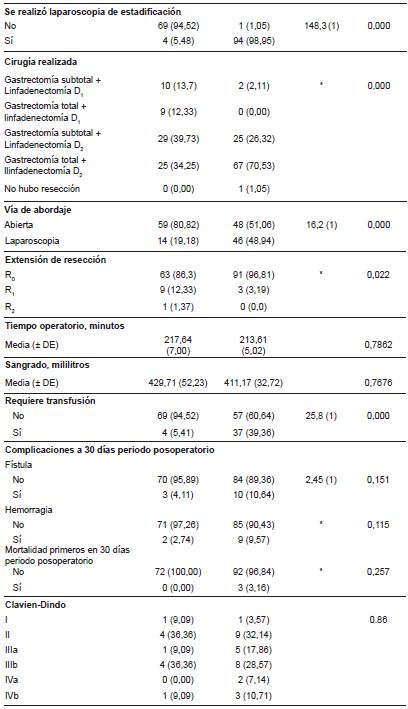 | | | | | |
|---|---|---|---|---|
| **Se realizó laparoscopia de estadificación** | | | | |
| No | 69 (94,52) | 1 (1,05) | 148,3 (1) | 0,000 |
| Sí | 4 (5,48) | 94 (98,95) | | |
| **Cirugía realizada** | | | | |
| Gastrectomía subtotal + Linfadenectomía $D_1$ | 10 (13,7) | 2 (2,11) | * | 0,000 |
| Gastrectomía total + linfadenectomía $D_1$ | 9 (12,33) | 0 (0,00) | | |
| Gastrectomía subtotal + Linfadenectomía $D_2$ | 29 (39,73) | 25 (26,32) | | |
| Gastrectomía total + llinfadenectomía $D_2$ | 25 (34,25) | 67 (70,53) | | |
| No hubo resección | 0 (0,00) | 1 (1,05) | | |
| **Vía de abordaje** | | | | |
| Abierta | 59 (80,82) | 48 (51,06) | 16,2 (1) | 0,000 |
| Laparoscopia | 14 (19,18) | 46 (48,94) | | |
| **Extensión de resección** | | | | |
| $R_0$ | 63 (86,3) | 91 (96,81) | * | 0,022 |
| $R_1$ | 9 (12,33) | 3 (3,19) | | |
| $R_2$ | 1 (1,37) | 0 (0,0) | | |
| **Tiempo operatorio, minutos** | | | | |
| Media (± DE) | 217,64 (7,00) | 213,61 (5,02) | | 0,7862 |
| **Sangrado, mililitros** | | | | |
| Media (± DE) | 429,71 (52,23) | 411,17 (32,72) | | 0,7676 |
| **Requiere transfusión** | | | | |
| No | 69 (94,52) | 57 (60,64) | 25,8 (1) | 0,000 |
| Sí | 4 (5,41) | 37 (39,36) | | |
| **Complicaciones a 30 días periodo posoperatorio** | | | | |
| Fístula | | | | |
| No | 70 (95,89) | 84 (89,36) | 2,45 (1) | 0,151 |
| Sí | 3 (4,11) | 10 (10,64) | | |
| Hemorragia | | | | |
| No | 71 (97,26) | 85 (90,43) | * | 0,115 |
| Sí | 2 (2,74) | 9 (9,57) | | |
| Mortalidad primeros en 30 días periodo posoperatorio | | | | |
| No | 72 (100,00) | 92 (96,84) | * | 0,257 |
| Sí | 0 (0,00) | 3 (3,16) | | |
| **Clavien-Dindo** | | | | |
| I | 1 (9,09) | 1 (3,57) | | 0.86 |
| II | 4 (36,36) | 9 (32,14) | | |
| IIIa | 1 (9,09) | 5 (17,86) | | |
| IIIb | 4 (36,36) | 8 (28,57) | | |
| IVa | 0 (0,00) | 2 (7,14) | | |
| IVb | 1 (9,09) | 3 (10,71) | | |